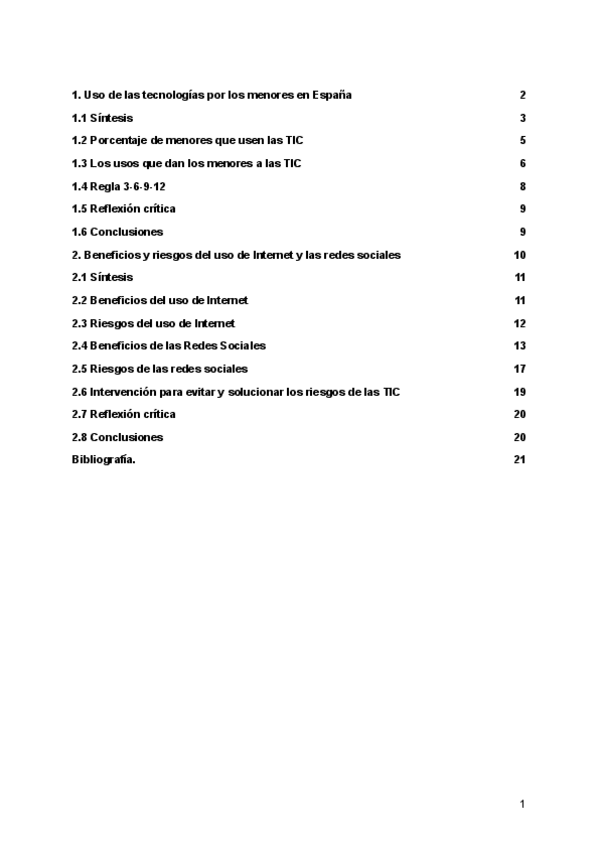 1. Uso de las tecnologías por los menores en España 2

1.1 Síntesis 3

1.2 Porcentaje de menores que usen las TIC 5

1.3 Los usos que dan los menores a las TIC 6

1.4 Regla 3-6-9-12 8

1.5 Reflexión crítica 9

1.6 Conclusiones 9

2. Beneficios y riesgos del uso de Internet y las redes sociales 10

2.1 Síntesis 11

2.2 Beneficios del uso de Internet 11

2.3 Riesgos del uso de Internet 12

2.4 Beneficios de las Redes Sociales 13

2.5 Riesgos de las redes sociales 17

2.6 Intervención para evitar y solucionar los riesgos de las TIC 19

2.7 Reflexión crítica 20

2.8 Conclusiones 20

Bibliografía. 21

1